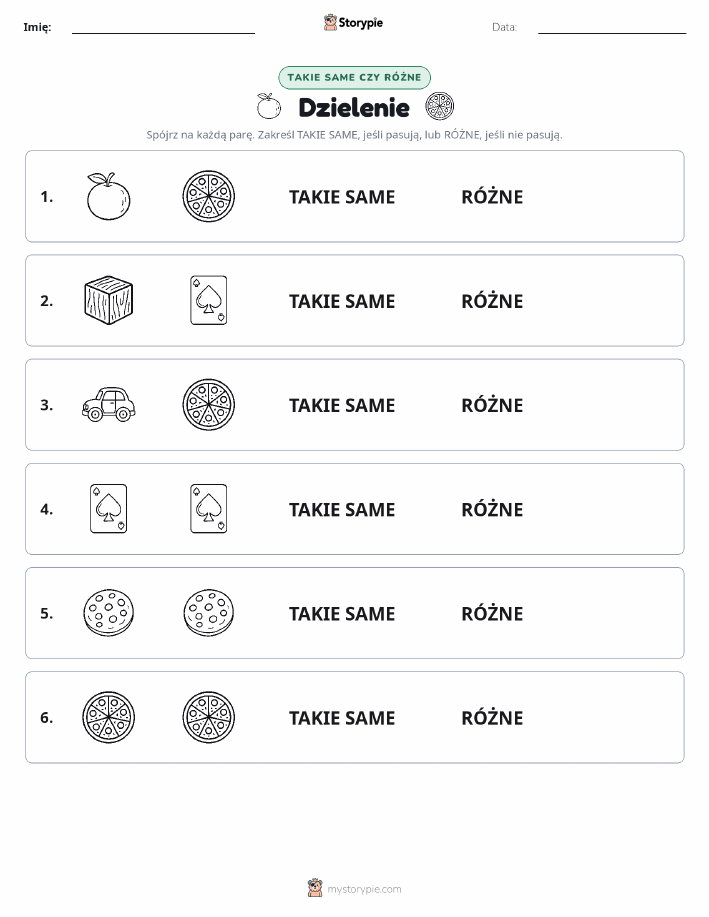 Imię: Storypie Data:

TAKIE SAME CZY RÓŻNE

Dzielenie

Spójrz na każdą parę. Zakreśl TAKIE SAME, jeśli pasują, lub RÓŻNE, jeśli nie pasują.

1. TAKIE SAME RÓŻNE

2. TAKIE SAME RÓŻNE

3. TAKIE SAME RÓŻNE

4. TAKIE SAME RÓŻNE

5. TAKIE SAME RÓŻNE

6. TAKIE SAME RÓŻNE

mystorypie.com